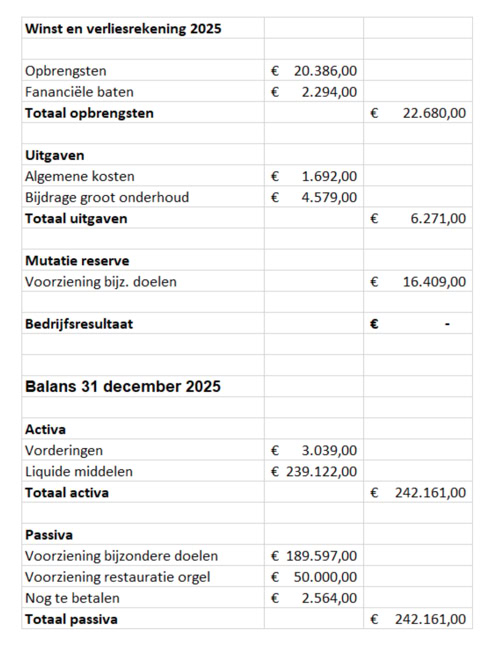 | Winst en verliesrekening 2025 | | |
|---|---|---|
| | | |
| Opbrengsten | € 20.386,00 | |
| Fananciële baten | € 2.294,00 | |
| Totaal opbrengsten | | € 22.680,00 |
| | | |
| Uitgaven | | |
| Algemene kosten | € 1.692,00 | |
| Bijdrage groot onderhoud | € 4.579,00 | |
| Totaal uitgaven | | € 6.271,00 |
| | | |
| Mutatie reserve | | |
| Voorziening bijz. doelen | | € 16.409,00 |
| | | |
| Bedrijfsresultaat | | € - |
| | | |
| | | |
| Balans 31 december 2025 | | |
| | | |
| Activa | | |
| Vorderingen | € 3.039,00 | |
| Liquide middelen | € 239.122,00 | |
| Totaal activa | | € 242.161,00 |
| | | |
| Passiva | | |
| Voorziening bijzondere doelen | € 189.597,00 | |
| Voorziening restauratie orgel | € 50.000,00 | |
| Nog te betalen | € 2.564,00 | |
| Totaal passiva | | € 242.161,00 |